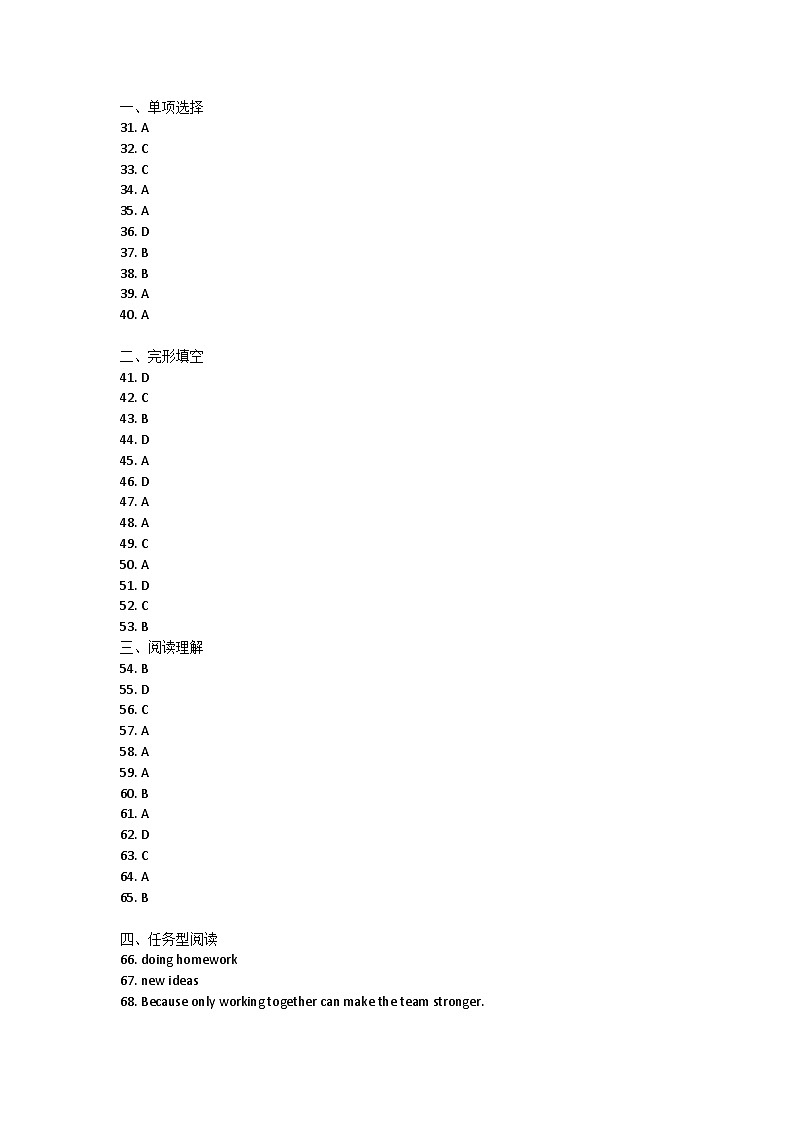 一、单项选择
31. A
32. C
33. C
34. A
35. A
36. D
37. B
38. B
39. A
40. A

二、完形填空
41. D
42. C
43. B
44. D
45. A
46. D
47. A
48. A
49. C
50. A
51. D
52. C
53. B
三、阅读理解
54. B
55. D
56. C
57. A
58. A
59. A
60. B
61. A
62. D
63. C
64. A
65. B

四、任务型阅读
66. doing homework
67. new ideas
68. Because only working together can make the team stronger.